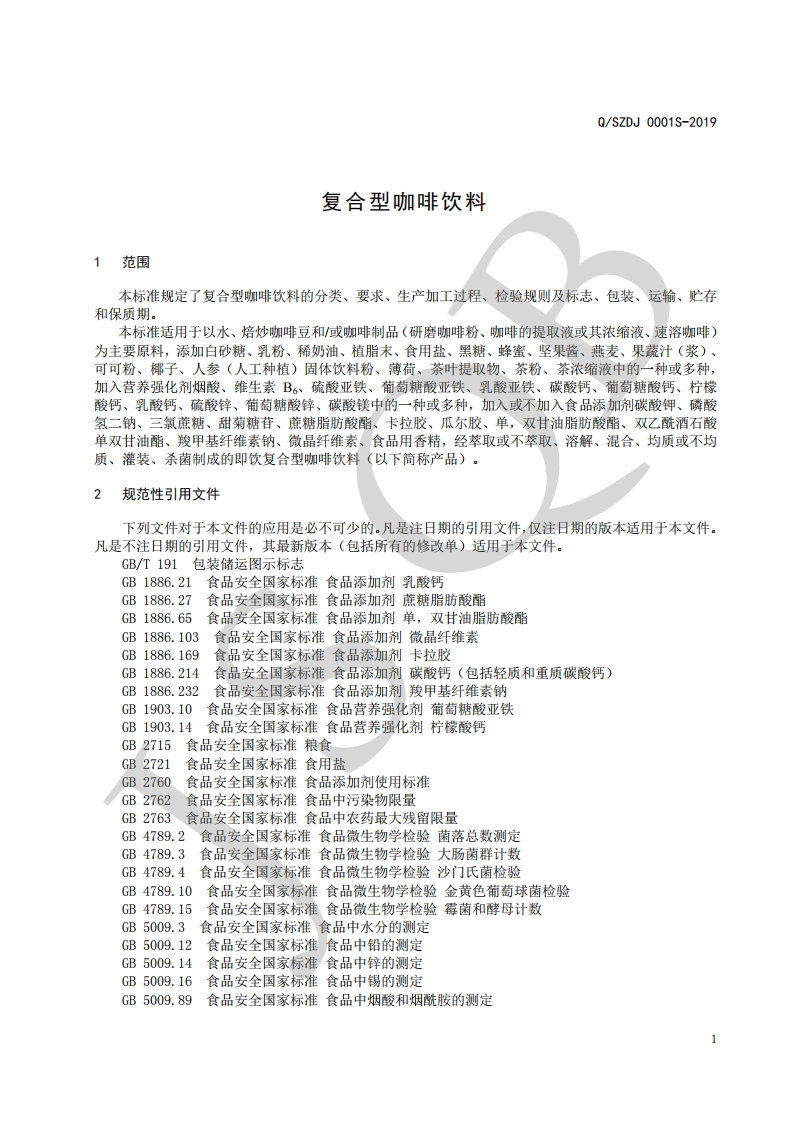 Q/SZDJ 0001S-2019

复合型咖啡饮料

1 范围

本标准规定了复合型咖啡饮料的分类、要求、生产加工过程、检验规则及标志、包装、运输、贮存和保质期。

本标准适用于以水、焙炒咖啡豆和/或咖啡制品（研磨咖啡粉、咖啡的提取液或其浓缩液、速溶咖啡）为主要原料，添加白砂糖、乳粉、稀奶油、植脂末、食用盐、黑糖、蜂蜜、坚果酱、燕麦、果蔬汁（浆）、可可粉、椰子、人参（人工种植）固体饮料粉、薄荷、茶叶提取物、茶粉、茶浓缩液中的一种或多种，加入营养强化剂烟酸、维生素 $B_6$、硫酸亚铁、葡萄糖酸亚铁、乳酸亚铁、碳酸钙、葡萄糖酸钙、柠檬酸钙、乳酸钙、硫酸锌、葡萄糖酸锌、碳酸镁中的一种或多种，加入或不加入食品添加剂碳酸钾、磷酸氢二钠、三氯蔗糖、甜菊糖苷、蔗糖脂肪酸酯、卡拉胶、瓜尔胶、单，双甘油脂肪酸酯、双乙酰酒石酸单双甘油酯、羧甲基纤维素钠、微晶纤维素、食品用香精，经萃取或不萃取、溶解、混合、均质或不均质、灌装、杀菌制成的即饮复合型咖啡饮料（以下简称产品）。

2 规范性引用文件

下列文件对于本文件的应用是必不可少的。凡是注日期的引用文件，仅注日期的版本适用于本文件。凡是不注日期的引用文件，其最新版本（包括所有的修改单）适用于本文件。
GB/T 191 包装储运图示标志
GB 1886.21 食品安全国家标准 食品添加剂 乳酸钙
GB 1886.27 食品安全国家标准 食品添加剂 蔗糖脂肪酸酯
GB 1886.65 食品安全国家标准 食品添加剂 单，双甘油脂肪酸酯
GB 1886.103 食品安全国家标准 食品添加剂 微晶纤维素
GB 1886.169 食品安全国家标准 食品添加剂 卡拉胶
GB 1886.214 食品安全国家标准 食品添加剂 碳酸钙（包括轻质和重质碳酸钙）
GB 1886.232 食品安全国家标准 食品添加剂 羧甲基纤维素钠
GB 1903.10 食品安全国家标准 食品营养强化剂 葡萄糖酸亚铁
GB 1903.14 食品安全国家标准 食品营养强化剂 柠檬酸钙
GB 2715 食品安全国家标准 粮食
GB 2721 食品安全国家标准 食用盐
GB 2760 食品安全国家标准 食品添加剂使用标准
GB 2762 食品安全国家标准 食品中污染物限量
GB 2763 食品安全国家标准 食品中农药最大残留限量
GB 4789.2 食品安全国家标准 食品微生物学检验 菌落总数测定
GB 4789.3 食品安全国家标准 食品微生物学检验 大肠菌群计数
GB 4789.4 食品安全国家标准 食品微生物学检验 沙门氏菌检验
GB 4789.10 食品安全国家标准 食品微生物学检验 金黄色葡萄球菌检验
GB 4789.15 食品安全国家标准 食品微生物学检验 霉菌和酵母计数
GB 5009.3 食品安全国家标准 食品中水分的测定
GB 5009.12 食品安全国家标准 食品中铅的测定
GB 5009.14 食品安全国家标准 食品中锌的测定
GB 5009.16 食品安全国家标准 食品中锡的测定
GB 5009.89 食品安全国家标准 食品中烟酸和烟酰胺的测定

1